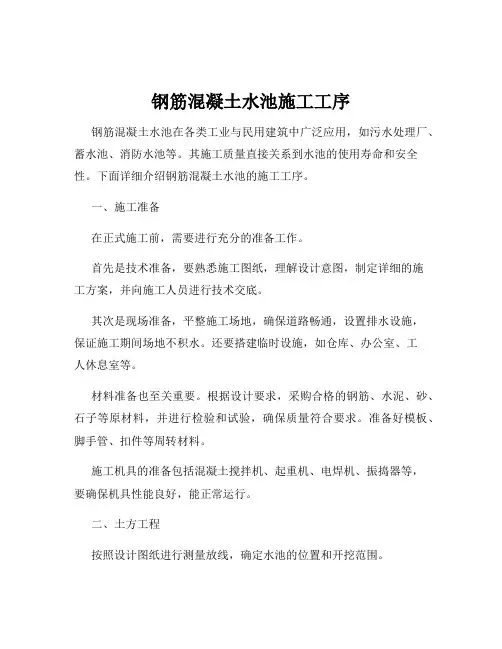 钢筋混凝土水池施工工序

钢筋混凝土水池在各类工业与民用建筑中广泛应用，如污水处理厂、蓄水池、消防水池等。其施工质量直接关系到水池的使用寿命和安全性。下面详细介绍钢筋混凝土水池的施工工序。

一、施工准备

在正式施工前，需要进行充分的准备工作。

首先是技术准备，要熟悉施工图纸，理解设计意图，制定详细的施工方案，并向施工人员进行技术交底。

其次是现场准备，平整施工场地，确保道路畅通，设置排水设施，保证施工期间场地不积水。还要搭建临时设施，如仓库、办公室、工人休息室等。

材料准备也至关重要。根据设计要求，采购合格的钢筋、水泥、砂、石子等原材料，并进行检验和试验，确保质量符合要求。准备好模板、脚手管、扣件等周转材料。

施工机具的准备包括混凝土搅拌机、起重机、电焊机、振捣器等，要确保机具性能良好，能正常运行。

二、土方工程

按照设计图纸进行测量放线，确定水池的位置和开挖范围。